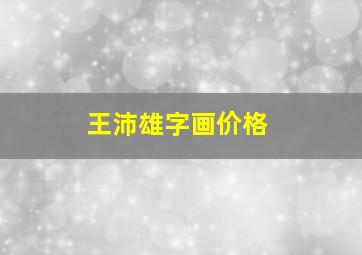 王沛雄字画价格